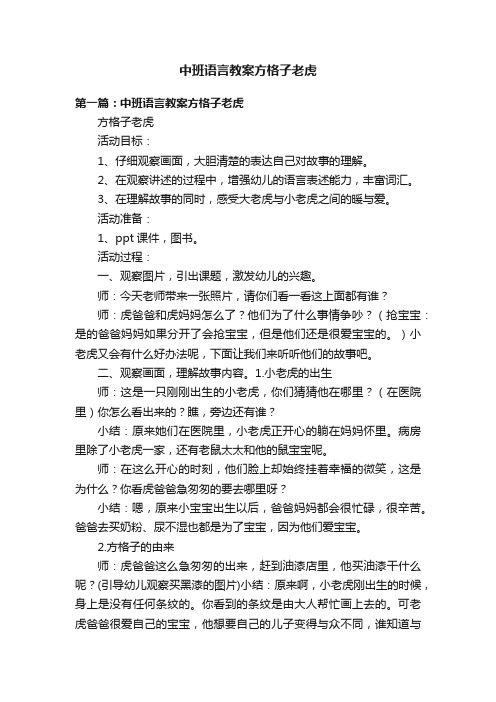 中班语言教案方格子老虎

第一篇：中班语言教案方格子老虎

方格子老虎

活动目标：

1、仔细观察画面，大胆清楚的表达自己对故事的理解。

2、在观察讲述的过程中，增强幼儿的语言表述能力，丰富词汇。

3、在理解故事的同时，感受大老虎与小老虎之间的暖与爱。

活动准备：

1、ppt 课件，图书。

活动过程：

一、观察图片，引出课题，激发幼儿的兴趣。

师：今天老师带来一张照片，请你们看一看这上面都有谁？

师：虎爸爸和虎妈妈怎么了？他们为了什么事情争吵？（抢宝宝：是的爸爸妈妈如果分开了会抢宝宝，但是他们还是很爱宝宝的。）小老虎又会有什么好办法呢，下面让我们来听听他们的故事吧。

二、观察画面，理解故事内容。1.小老虎的出生

师：这是一只刚刚出生的小老虎，你们猜猜他在哪里？（在医院里）你怎么看出来的？瞧，旁边还有谁？

小结：原来她们在医院里，小老虎正开心的躺在妈妈怀里。病房里除了小老虎一家，还有老鼠太太和他的鼠宝宝呢。

师：在这么开心的时刻，他们脸上却始终挂着幸福的微笑，这是为什么？你看虎爸爸急匆匆的要去哪里呀？

小结：嗯，原来小宝宝出生以后，爸爸妈妈都会很忙碌，很辛苦。爸爸去买奶粉、尿不湿也都是为了宝宝，因为他们爱宝宝。

2.方格子的由来

师：虎爸爸这么急匆匆的出来，赶到油漆店里，他买油漆干什么呢？(引导幼儿观察买黑漆的图片)小结：原来啊，小老虎刚出生的时候，身上是没有任何条纹的。你看到的条纹是由大人帮忙画上去的。可老虎爸爸很爱自己的宝宝，他想要自己的儿子变得与众不同，谁知道与